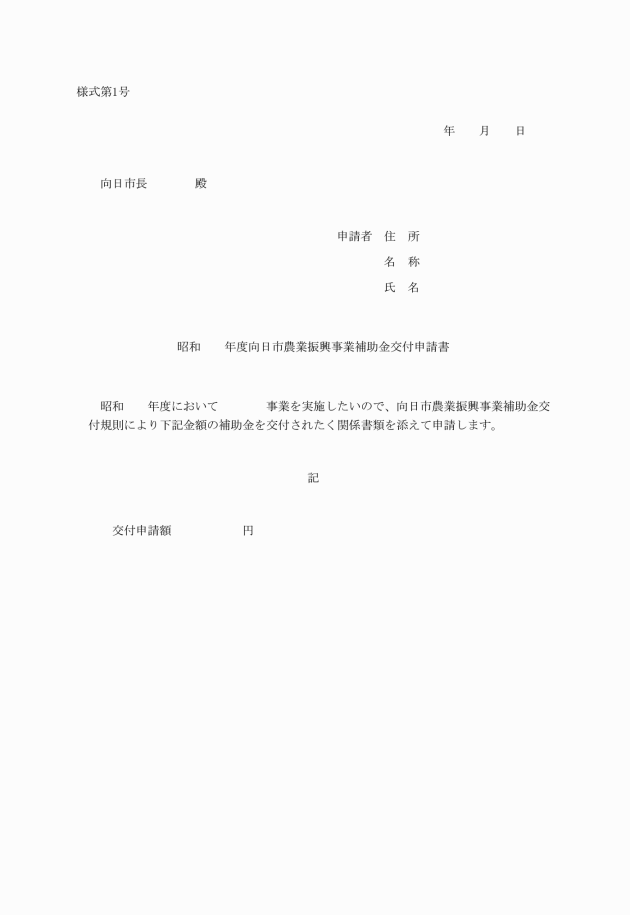 様式第1号

年　　月　　日

向日市長　　　　殿

申請者　住　所
名　称
氏　名

昭和　　年度向日市農業振興事業補助金交付申請書

昭和　　年度において　　　　事業を実施したいので、向日市農業振興事業補助金交付規則により下記金額の補助金を交付されたく関係書類を添えて申請します。

記

交付申請額　　　　　　円